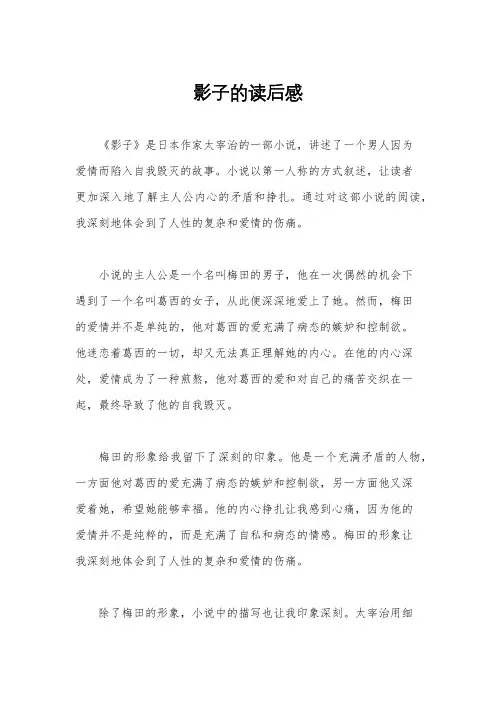 影子的读后感

《影子》是日本作家太宰治的一部小说，讲述了一个男人因为爱情而陷入自我毁灭的故事。小说以第一人称的方式叙述，让读者更加深入地了解主人公内心的矛盾和挣扎。通过对这部小说的阅读，我深刻地体会到了人性的复杂和爱情的伤痛。

小说的主人公是一个名叫梅田的男子，他在一次偶然的机会下遇到了一个名叫葛西的女子，从此便深深地爱上了她。然而，梅田的爱情并不是单纯的，他对葛西的爱充满了病态的嫉妒和控制欲。他迷恋着葛西的一切，却又无法真正理解她的内心。在他的内心深处，爱情成为了一种煎熬，他对葛西的爱和对自己的痛苦交织在一起，最终导致了他的自我毁灭。

梅田的形象给我留下了深刻的印象。他是一个充满矛盾的人物，一方面他对葛西的爱充满了病态的嫉妒和控制欲，另一方面他又深爱着她，希望她能够幸福。他的内心挣扎让我感到心痛，因为他的爱情并不是纯粹的，而是充满了自私和病态的情感。梅田的形象让我深刻地体会到了人性的复杂和爱情的伤痛。

除了梅田的形象，小说中的描写也让我印象深刻。太宰治用细